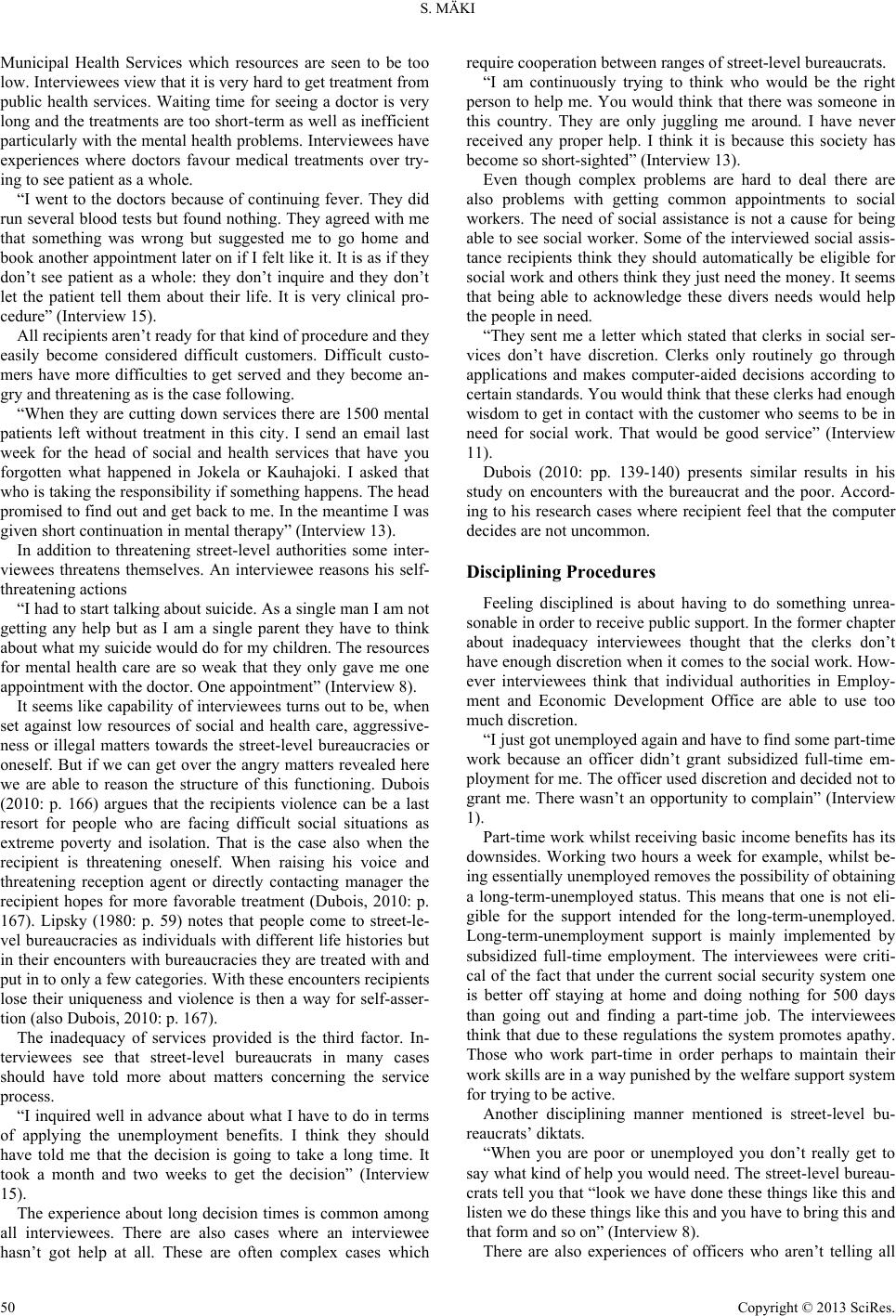 S. MÄKI

Municipal Health Services which resources are seen to be too low. Interviewees view that it is very hard to get treatment from public health services. Waiting time for seeing a doctor is very long and the treatments are too short-term as well as inefficient particularly with the mental health problems. Interviewees have experiences where doctors favour medical treatments over trying to see patient as a whole.

"I went to the doctors because of continuing fever. They did run several blood tests but found nothing. They agreed with me that something was wrong but suggested me to go home and book another appointment later on if I felt like it. It is as if they don't see patient as a whole: they don't inquire and they don't let the patient tell them about their life. It is very clinical procedure" (Interview 15).

All recipients aren't ready for that kind of procedure and they easily become considered difficult customers. Difficult customers have more difficulties to get served and they become angry and threatening as is the case following.

"When they are cutting down services there are 1500 mental patients left without treatment in this city. I send an email last week for the head of social and health services that have you forgotten what happened in Jokela or Kauhajoki. I asked that who is taking the responsibility if something happens. The head promised to find out and get back to me. In the meantime I was given short continuation in mental therapy" (Interview 13).

In addition to threatening street-level authorities some interviewees threatens themselves. An interviewee reasons his self-threatening actions

"I had to start talking about suicide. As a single man I am not getting any help but as I am a single parent they have to think about what my suicide would do for my children. The resources for mental health care are so weak that they only gave me one appointment with the doctor. One appointment" (Interview 8).

It seems like capability of interviewees turns out to be, when set against low resources of social and health care, aggressiveness or illegal matters towards the street-level bureaucracies or oneself. But if we can get over the angry matters revealed here we are able to reason the structure of this functioning. Dubois (2010: p. 166) argues that the recipients violence can be a last resort for people who are facing difficult social situations as extreme poverty and isolation. That is the case also when the recipient is threatening oneself. When raising his voice and threatening reception agent or directly contacting manager the recipient hopes for more favorable treatment (Dubois, 2010: p. 167). Lipsky (1980: p. 59) notes that people come to street-level bureaucracies as individuals with different life histories but in their encounters with bureaucracies they are treated with and put in to only a few categories. With these encounters recipients lose their uniqueness and violence is then a way for self-assertion (also Dubois, 2010: p. 167).

The inadequacy of services provided is the third factor. Interviewees see that street-level bureaucrats in many cases should have told more about matters concerning the service process.

"I inquired well in advance about what I have to do in terms of applying the unemployment benefits. I think they should have told me that the decision is going to take a long time. It took a month and two weeks to get the decision" (Interview 15).

The experience about long decision times is common among all interviewees. There are also cases where an interviewee hasn't got help at all. These are often complex cases which require cooperation between ranges of street-level bureaucrats.

"I am continuously trying to think who would be the right person to help me. You would think that there was someone in this country. They are only juggling me around. I have never received any proper help. I think it is because this society has become so short-sighted" (Interview 13).

Even though complex problems are hard to deal there are also problems with getting common appointments to social workers. The need of social assistance is not a cause for being able to see social worker. Some of the interviewed social assistance recipients think they should automatically be eligible for social work and others think they just need the money. It seems that being able to acknowledge these divers needs would help the people in need.

"They sent me a letter which stated that clerks in social services don't have discretion. Clerks only routinely go through applications and makes computer-aided decisions according to certain standards. You would think that these clerks had enough wisdom to get in contact with the customer who seems to be in need for social work. That would be good service" (Interview 11).

Dubois (2010: pp. 139-140) presents similar results in his study on encounters with the bureaucrat and the poor. According to his research cases where recipient feel that the computer decides are not uncommon.

Disciplining Procedures

Feeling disciplined is about having to do something unreasonable in order to receive public support. In the former chapter about inadequacy interviewees thought that the clerks don't have enough discretion when it comes to the social work. However interviewees think that individual authorities in Employment and Economic Development Office are able to use too much discretion.

"I just got unemployed again and have to find some part-time work because an officer didn't grant subsidized full-time employment for me. The officer used discretion and decided not to grant me. There wasn't an opportunity to complain" (Interview 1).

Part-time work whilst receiving basic income benefits has its downsides. Working two hours a week for example, whilst being essentially unemployed removes the possibility of obtaining a long-term-unemployed status. This means that one is not eligible for the support intended for the long-term-unemployed. Long-term-unemployment support is mainly implemented by subsidized full-time employment. The interviewees were critical of the fact that under the current social security system one is better off staying at home and doing nothing for 500 days than going out and finding a part-time job. The interviewees think that due to these regulations the system promotes apathy. Those who work part-time in order perhaps to maintain their work skills are in a way punished by the welfare support system for trying to be active.

Another disciplining manner mentioned is street-level bureaucrats' diktats.

"When you are poor or unemployed you don't really get to say what kind of help you would need. The street-level bureaucrats tell you that "look we have done these things like this and listen we do these things like this and you have to bring this and that form and so on" (Interview 8).

There are also experiences of officers who aren't telling all

50

Copyright © 2013 SciRes.